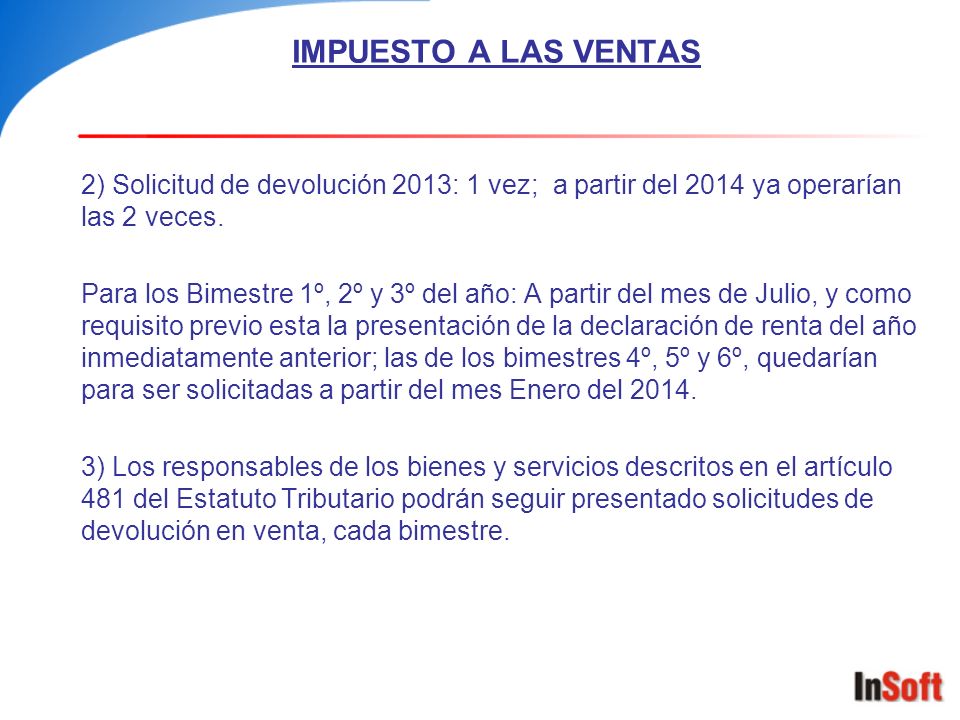 IMPUESTO A LAS VENTAS

2) Solicitud de devolución 2013: 1 vez; a partir del 2014 ya operarían las 2 veces.

Para los Bimestre 1º, 2º y 3º del año: A partir del mes de Julio, y como requisito previo esta la presentación de la declaración de renta del año inmediatamente anterior; las de los bimestres 4º, 5º y 6º, quedarían para ser solicitadas a partir del mes Enero del 2014.

3) Los responsables de los bienes y servicios descritos en el artículo 481 del Estatuto Tributario podrán seguir presentado solicitudes de devolución en venta, cada bimestre.

InSoft